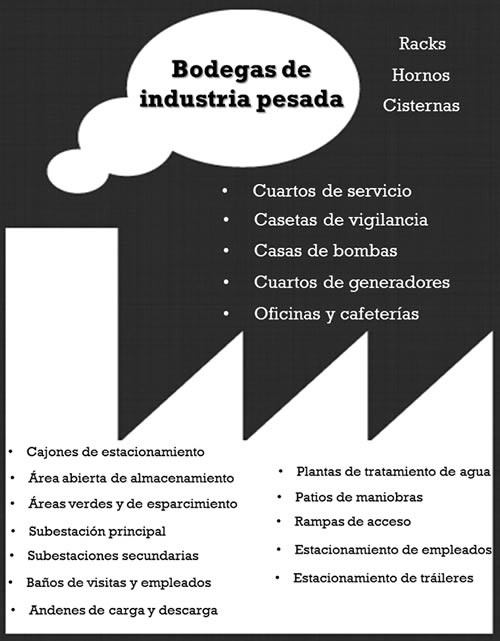 Bodegas de industria pesada

Racks
Hornos
Cisternas

• Cuartos de servicio
• Casetas de vigilancia
• Casas de bombas
• Cuartos de generadores
• Oficinas y cafeterías

• Cajones de estacionamiento
• Área abierta de almacenamiento
• Áreas verdes y de esparcimiento
• Subestación principal
• Subestaciones secundarias
• Baños de visitas y empleados
• Andenes de carga y descarga

• Plantas de tratamiento de agua
• Patios de maniobras
• Rampas de acceso
• Estacionamiento de empleados
• Estacionamiento de tráileres